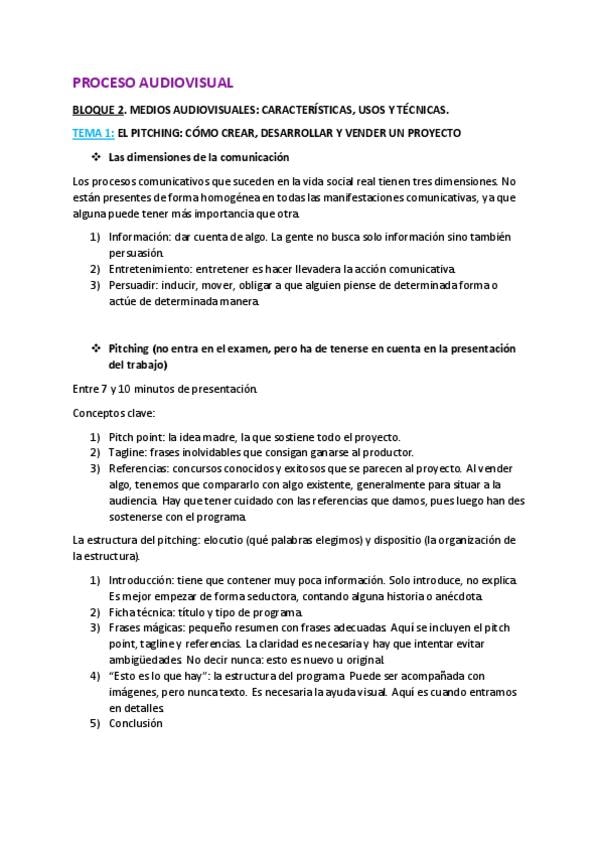 PROCESO AUDIOVISUAL

BLOQUE 2. MEDIOS AUDIOVISUALES: CARACTERÍSTICAS, USOS Y TÉCNICAS.

TEMA 1: EL PITCHING: CÓMO CREAR, DESARROLLAR Y VENDER UN PROYECTO

❖ Las dimensiones de la comunicación

Los procesos comunicativos que suceden en la vida social real tienen tres dimensiones. No están presentes de forma homogénea en todas las manifestaciones comunicativas, ya que alguna puede tener más importancia que otra.

1) Información: dar cuenta de algo. La gente no busca solo información sino también persuasión.
2) Entretenimiento: entretener es hacer llevadera la acción comunicativa.
3) Persuadir: inducir, mover, obligar a que alguien piense de determinada forma o actúe de determinada manera.

❖ Pitching (no entra en el examen, pero ha de tenerse en cuenta en la presentación del trabajo)

Entre 7 y 10 minutos de presentación.

Conceptos clave:

1) Pitch point: la idea madre, la que sostiene todo el proyecto.
2) Tagline: frases inolvidables que consigan ganarse al productor.
3) Referencias: concursos conocidos y exitosos que se parecen al proyecto. Al vender algo, tenemos que compararlo con algo existente, generalmente para situar a la audiencia. Hay que tener cuidado con las referencias que damos, pues luego han des sostenerse con el programa.

La estructura del pitching: elocutio (qué palabras elegimos) y dispositio (la organización de la estructura).

1) Introducción: tiene que contener muy poca información. Solo introduce, no explica. Es mejor empezar de forma seductora, contando alguna historia o anécdota.
2) Ficha técnica: título y tipo de programa.
3) Frases mágicas: pequeño resumen con frases adecuadas. Aquí se incluyen el pitch point, tagline y referencias. La claridad es necesaria y hay que intentar evitar ambigüedades. No decir nunca: esto es nuevo u original.
4) "Esto es lo que hay": la estructura del programa. Puede ser acompañada con imágenes, pero nunca texto. Es necesaria la ayuda visual. Aquí es cuando entramos en detalles.
5) Conclusión